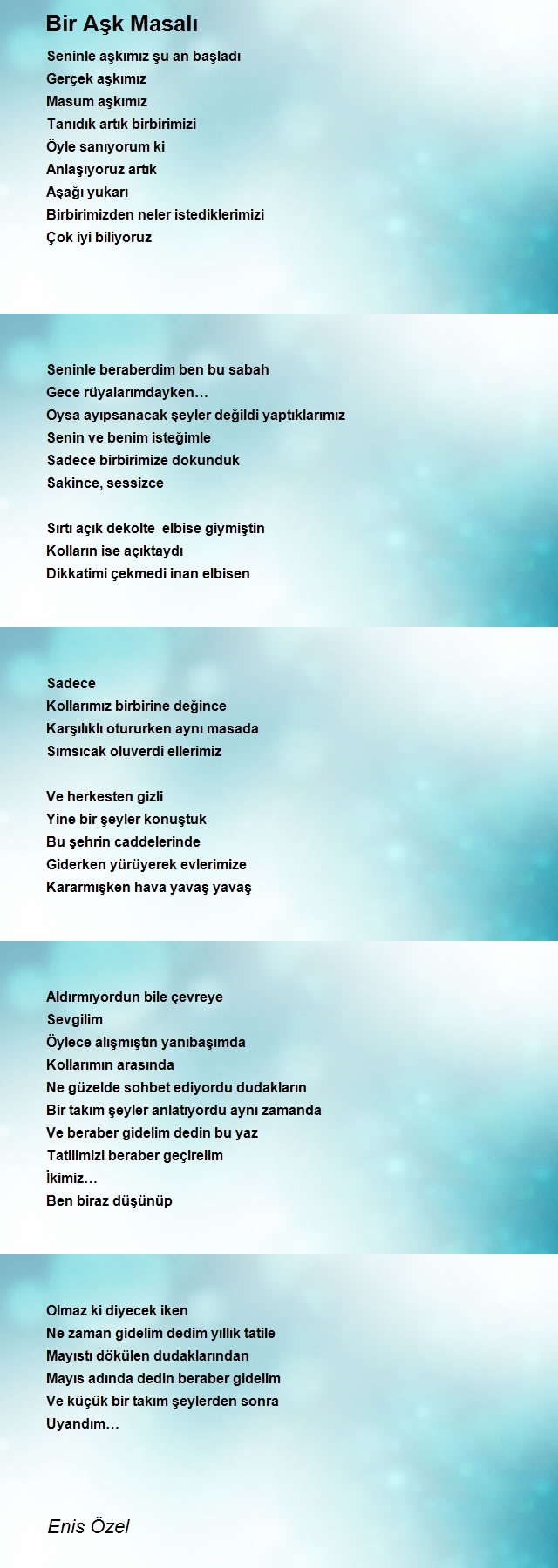 Bir Aşk Masalı

Seninle aşkımız şu an başladı
Gerçek aşkımız
Masum aşkımız
Tanıdık artık birbirimizi
Öyle sanıyorum ki
Anlaşıyoruz artık
Aşağı yukarı
Birbirimizden neler istediklerimizi
Çok iyi biliyoruz

Seninle beraberdim ben bu sabah
Gece rüyalarımdayken…
Oysa ayıpsanacak şeyler değildi yaptıklarımız
Senin ve benim isteğimle
Sadece birbirimize dokunduk
Sakince, sessizce

Sırtı açık dekolte elbise giymiştin
Kolların ise açıktaydı
Dikkatimi çekmedi inan elbisen

Sadece
Kollarımız birbirine değince
Karşılıklı otururken aynı masada
Sımsıcak oluverdi ellerimiz

Ve herkesten gizli
Yine bir şeyler konuştuk
Bu şehrin caddelerinde
Giderken yürüyerek evlerimize
Kararmışken hava yavaş yavaş

Aldırmıyordun bile çevreye
Sevgilim
Öylece alışmıştın yanıbaşımda
Kollarımın arasında
Ne güzelde sohbet ediyordu dudakların
Bir takım şeyler anlatıyordu aynı zamanda
Ve beraber gidelim dedin bu yaz
Tatilimizi beraber geçirelim
İkimiz…
Ben biraz düşünüp

Olmaz ki diyecek iken
Ne zaman gidelim dedim yıllık tatile
Mayıstı dökülen dudaklarından
Mayıs adında dedin beraber gidelim
Ve küçük bir takım şeylerden sonra
Uyandım…

Enis Özel